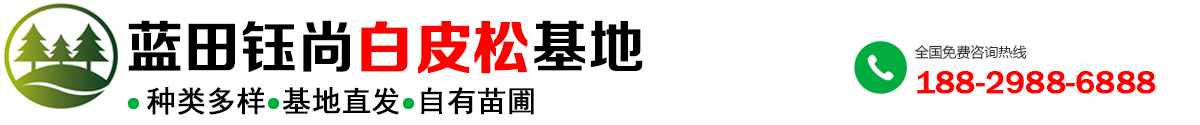 蓝田钰尚白皮松基地

●种类多样●基地直发●自有苗圃

全国免费咨询热线

188-2988-6888